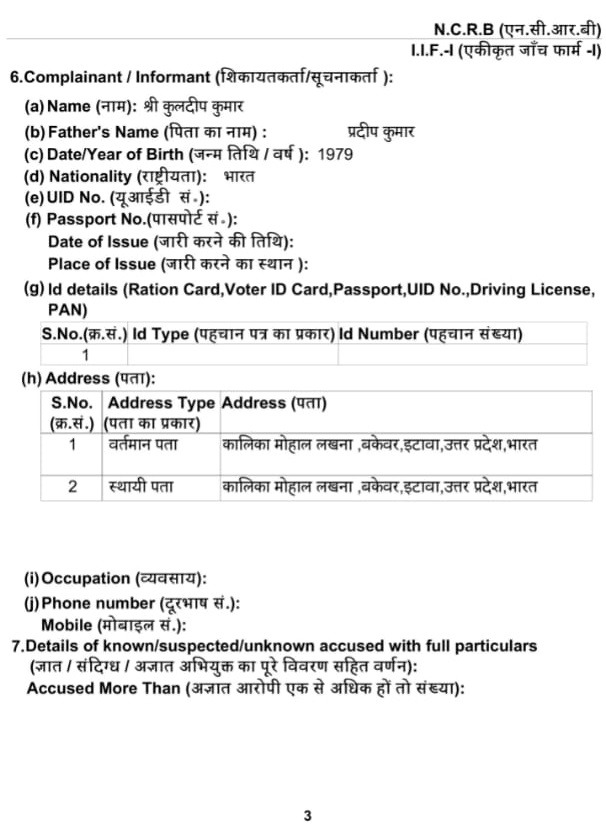 N.C.R.B (एन.सी.आर.बी)
I.I.F.-I (एकीकृत जाँच फार्म -I)

6.Complainant / Informant (शिकायतकर्ता/सूचनाकर्ता ):

(a) Name (नाम): श्री कुलदीप कुमार
(b) Father's Name (पिता का नाम) : प्रदीप कुमार
(c) Date/Year of Birth (जन्म तिथि / वर्ष ): 1979
(d) Nationality (राष्ट्रीयता): भारत
(e) UID No. (यूआईडी सं.):
(f) Passport No.(पासपोर्ट सं.):
Date of Issue (जारी करने की तिथि):
Place of Issue (जारी करने का स्थान ):
(g) Id details (Ration Card,Voter ID Card,Passport,UID No.,Driving License, PAN)

| S.No.(क्र.सं.) | Id Type (पहचान पत्र का प्रकार) | Id Number (पहचान संख्या) |
|---|---|---|
| 1 | | |

(h) Address (पता):

| S.No. (क्र.सं.) | Address Type (पता का प्रकार) | Address (पता) |
|---|---|---|
| 1 | वर्तमान पता | कालिका मोहाल लखना ,बकेवर,इटावा,उत्तर प्रदेश,भारत |
| 2 | स्थायी पता | कालिका मोहाल लखना ,बकेवर,इटावा,उत्तर प्रदेश,भारत |

(i) Occupation (व्यवसाय):
(j) Phone number (दूरभाष सं.):
Mobile (मोबाइल सं.):

7.Details of known/suspected/unknown accused with full particulars (ज्ञात / संदिग्ध / अज्ञात अभियुक्त का पूरे विवरण सहित वर्णन):
Accused More Than (अज्ञात आरोपी एक से अधिक हों तो संख्या):

3